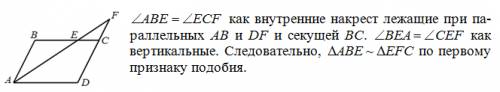 F
B E C
A D

$\angle ABE = \angle ECF$ как внутренние накрест лежащие при параллельных $AB$ и $DF$ и секущей $BC$. $\angle BEA = \angle CEF$ как вертикальные. Следовательно, $\Delta ABE \sim \Delta EFC$ по первому признаку подобия.